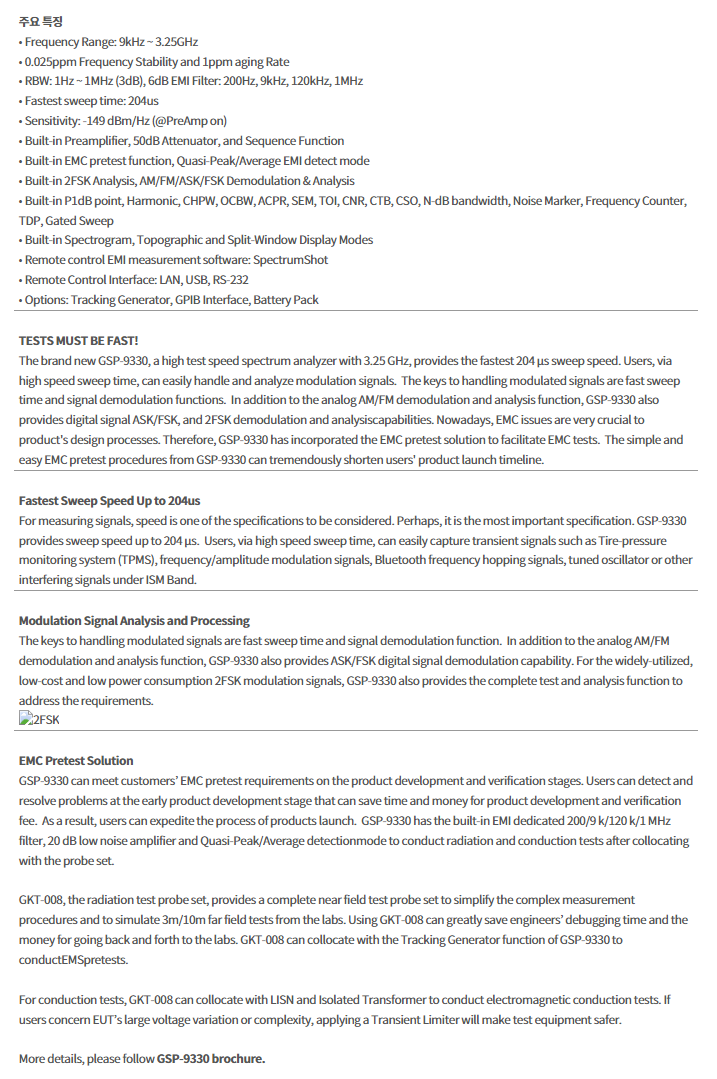 주요 특징
• Frequency Range: 9kHz ~ 3.25GHz
• 0.025ppm Frequency Stability and 1ppm aging Rate
• RBW: 1Hz ~ 1MHz (3dB), 6dB EMI Filter: 200Hz, 9kHz, 120kHz, 1MHz
• Fastest sweep time: 204us
• Sensitivity: -149 dBm/Hz (@PreAmp on)
• Built-in Preamplifier, 50dB Attenuator, and Sequence Function
• Built-in EMC pretest function, Quasi-Peak/Average EMI detect mode
• Built-in 2FSK Analysis, AM/FM/ASK/FSK Demodulation & Analysis
• Built-in P1dB point, Harmonic, CHPW, OCBW, ACPR, SEM, TOI, CNR, CTB, CSO, N-dB bandwidth, Noise Marker, Frequency Counter, TDP, Gated Sweep
• Built-in Spectrogram, Topographic and Split-Window Display Modes
• Remote control EMI measurement software: SpectrumShot
• Remote Control Interface: LAN, USB, RS-232
• Options: Tracking Generator, GPIB Interface, Battery Pack

TESTS MUST BE FAST!
The brand new GSP-9330, a high test speed spectrum analyzer with 3.25 GHz, provides the fastest 204 μs sweep speed. Users, via high speed sweep time, can easily handle and analyze modulation signals. The keys to handling modulated signals are fast sweep time and signal demodulation functions. In addition to the analog AM/FM demodulation and analysis function, GSP-9330 also provides digital signal ASK/FSK, and 2FSK demodulation and analysiscapabilities. Nowadays, EMC issues are very crucial to product's design processes. Therefore, GSP-9330 has incorporated the EMC pretest solution to facilitate EMC tests. The simple and easy EMC pretest procedures from GSP-9330 can tremendously shorten users' product launch timeline.

Fastest Sweep Speed Up to 204us
For measuring signals, speed is one of the specifications to be considered. Perhaps, it is the most important specification. GSP-9330 provides sweep speed up to 204 μs. Users, via high speed sweep time, can easily capture transient signals such as Tire-pressure monitoring system (TPMS), frequency/amplitude modulation signals, Bluetooth frequency hopping signals, tuned oscillator or other interfering signals under ISM Band.

Modulation Signal Analysis and Processing
The keys to handling modulated signals are fast sweep time and signal demodulation function. In addition to the analog AM/FM demodulation and analysis function, GSP-9330 also provides ASK/FSK digital signal demodulation capability. For the widely-utilized, low-cost and low power consumption 2FSK modulation signals, GSP-9330 also provides the complete test and analysis function to address the requirements.
2FSK

EMC Pretest Solution
GSP-9330 can meet customers' EMC pretest requirements on the product development and verification stages. Users can detect and resolve problems at the early product development stage that can save time and money for product development and verification fee. As a result, users can expedite the process of products launch. GSP-9330 has the built-in EMI dedicated 200/9 k/120 k/1 MHz filter, 20 dB low noise amplifier and Quasi-Peak/Average detectionmode to conduct radiation and conduction tests after collocating with the probe set.

GKT-008, the radiation test probe set, provides a complete near field test probe set to simplify the complex measurement procedures and to simulate 3m/10m far field tests from the labs. Using GKT-008 can greatly save engineers' debugging time and the money for going back and forth to the labs. GKT-008 can collocate with the Tracking Generator function of GSP-9330 to conductEMSpretests.

For conduction tests, GKT-008 can collocate with LISN and Isolated Transformer to conduct electromagnetic conduction tests. If users concern EUT's large voltage variation or complexity, applying a Transient Limiter will make test equipment safer.

More details, please follow GSP-9330 brochure.